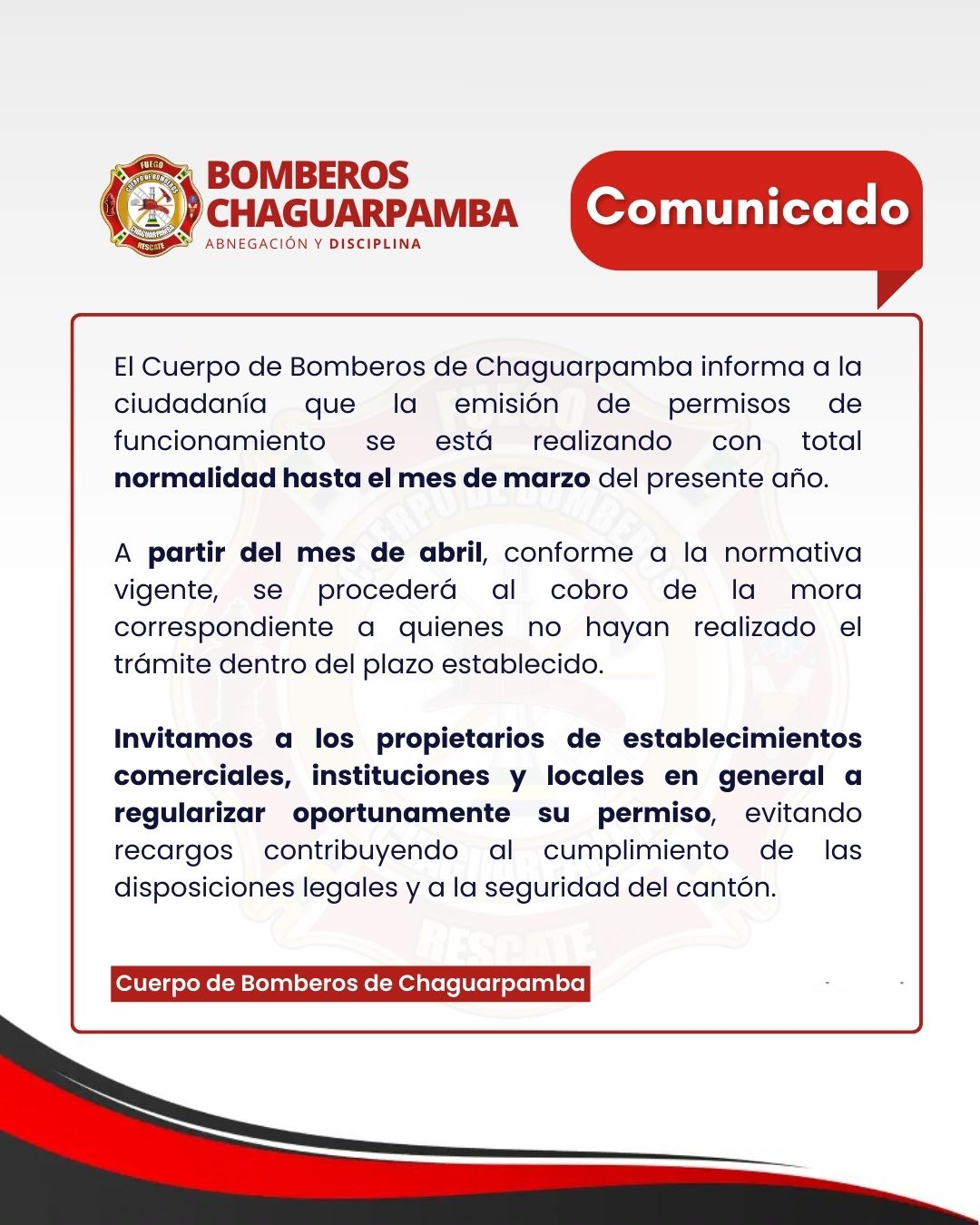 BOMBEROS
CHAGUARPAMBA
ABNEGACIÓN Y DISCIPLINA

Comunicado

El Cuerpo de Bomberos de Chaguarpamba informa a la ciudadanía que la emisión de permisos de funcionamiento se está realizando con total normalidad hasta el mes de marzo del presente año.

A partir del mes de abril, conforme a la normativa vigente, se procederá al cobro de la mora correspondiente a quienes no hayan realizado el trámite dentro del plazo establecido.

Invitamos a los propietarios de establecimientos comerciales, instituciones y locales en general a regularizar oportunamente su permiso, evitando recargos contribuyendo al cumplimiento de las disposiciones legales y a la seguridad del cantón.

Cuerpo de Bomberos de Chaguarpamba